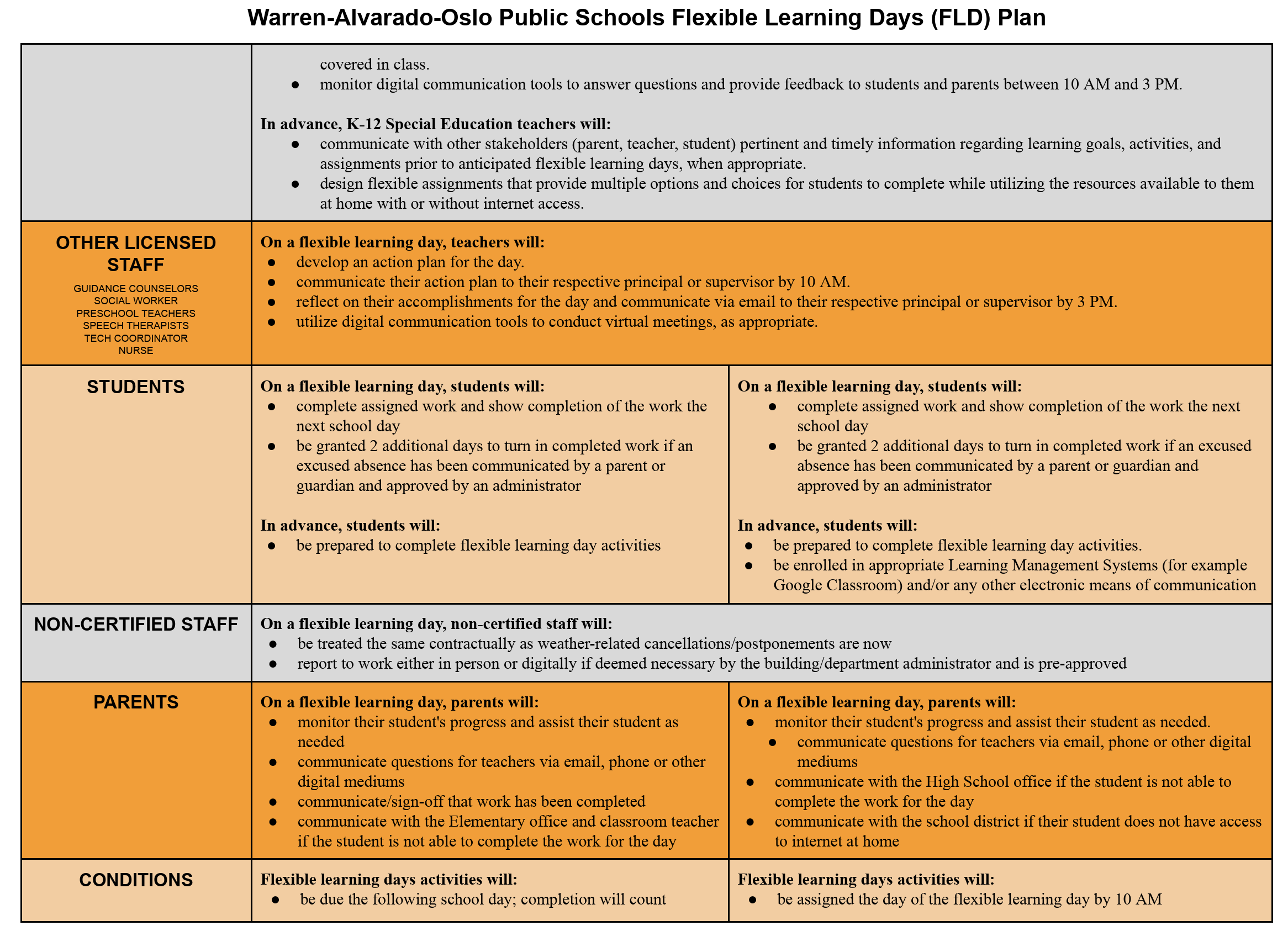 Warren-Alvarado-Oslo Public Schools Flexible Learning Days (FLD) Plan

| | | |
|---|---|---|
| | covered in class.<br>● monitor digital communication tools to answer questions and provide feedback to students and parents between 10 AM and 3 PM.<br><br>**In advance, K-12 Special Education teachers will:**<br>● communicate with other stakeholders (parent, teacher, student) pertinent and timely information regarding learning goals, activities, and assignments prior to anticipated flexible learning days, when appropriate.<br>● design flexible assignments that provide multiple options and choices for students to complete while utilizing the resources available to them at home with or without internet access. | |
| **OTHER LICENSED STAFF**<br>GUIDANCE COUNSELORS<br>SOCIAL WORKER<br>PRESCHOOL TEACHERS<br>SPEECH THERAPISTS<br>TECH COORDINATOR<br>NURSE | **On a flexible learning day, teachers will:**<br>● develop an action plan for the day.<br>● communicate their action plan to their respective principal or supervisor by 10 AM.<br>● reflect on their accomplishments for the day and communicate via email to their respective principal or supervisor by 3 PM.<br>● utilize digital communication tools to conduct virtual meetings, as appropriate. | |
| **STUDENTS** | **On a flexible learning day, students will:**<br>● complete assigned work and show completion of the work the next school day<br>● be granted 2 additional days to turn in completed work if an excused absence has been communicated by a parent or guardian and approved by an administrator<br><br>**In advance, students will:**<br>● be prepared to complete flexible learning day activities | **On a flexible learning day, students will:**<br>● complete assigned work and show completion of the work the next school day<br>● be granted 2 additional days to turn in completed work if an excused absence has been communicated by a parent or guardian and approved by an administrator<br><br>**In advance, students will:**<br>● be prepared to complete flexible learning day activities.<br>● be enrolled in appropriate Learning Management Systems (for example Google Classroom) and/or any other electronic means of communication |
| **NON-CERTIFIED STAFF** | **On a flexible learning day, non-certified staff will:**<br>● be treated the same contractually as weather-related cancellations/postponements are now<br>● report to work either in person or digitally if deemed necessary by the building/department administrator and is pre-approved | |
| **PARENTS** | **On a flexible learning day, parents will:**<br>● monitor their student's progress and assist their student as needed<br>● communicate questions for teachers via email, phone or other digital mediums<br>● communicate/sign-off that work has been completed<br>● communicate with the Elementary office and classroom teacher if the student is not able to complete the work for the day | **On a flexible learning day, parents will:**<br>● monitor their student's progress and assist their student as needed.<br>● communicate questions for teachers via email, phone or other digital mediums<br>● communicate with the High School office if the student is not able to complete the work for the day<br>● communicate with the school district if their student does not have access to internet at home |
| **CONDITIONS** | **Flexible learning days activities will:**<br>● be due the following school day; completion will count | **Flexible learning days activities will:**<br>● be assigned the day of the flexible learning day by 10 AM |